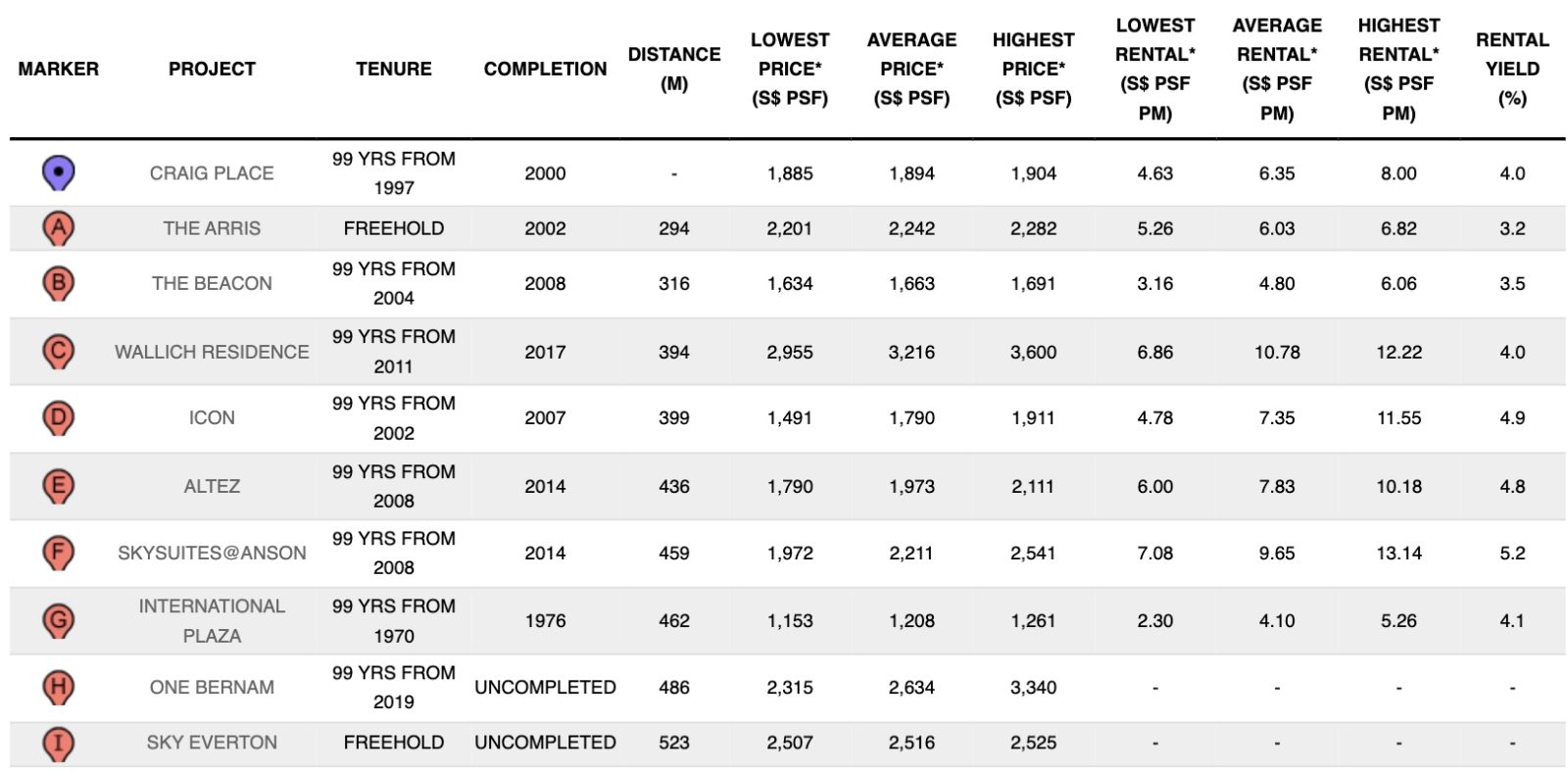 | MARKER | PROJECT | TENURE | COMPLETION | DISTANCE (M) | LOWEST PRICE* (S$ PSF) | AVERAGE PRICE* (S$ PSF) | HIGHEST PRICE* (S$ PSF) | LOWEST RENTAL* (S$ PSF PM) | AVERAGE RENTAL* (S$ PSF PM) | HIGHEST RENTAL* (S$ PSF PM) | RENTAL YIELD (%) |
|---|---|---|---|---|---|---|---|---|---|---|---|
| | CRAIG PLACE | 99 YRS FROM 1997 | 2000 | - | 1,885 | 1,894 | 1,904 | 4.63 | 6.35 | 8.00 | 4.0 |
| A | THE ARRIS | FREEHOLD | 2002 | 294 | 2,201 | 2,242 | 2,282 | 5.26 | 6.03 | 6.82 | 3.2 |
| B | THE BEACON | 99 YRS FROM 2004 | 2008 | 316 | 1,634 | 1,663 | 1,691 | 3.16 | 4.80 | 6.06 | 3.5 |
| C | WALLICH RESIDENCE | 99 YRS FROM 2011 | 2017 | 394 | 2,955 | 3,216 | 3,600 | 6.86 | 10.78 | 12.22 | 4.0 |
| D | ICON | 99 YRS FROM 2002 | 2007 | 399 | 1,491 | 1,790 | 1,911 | 4.78 | 7.35 | 11.55 | 4.9 |
| E | ALTEZ | 99 YRS FROM 2008 | 2014 | 436 | 1,790 | 1,973 | 2,111 | 6.00 | 7.83 | 10.18 | 4.8 |
| F | SKYSUITES@ANSON | 99 YRS FROM 2008 | 2014 | 459 | 1,972 | 2,211 | 2,541 | 7.08 | 9.65 | 13.14 | 5.2 |
| G | INTERNATIONAL PLAZA | 99 YRS FROM 1970 | 1976 | 462 | 1,153 | 1,208 | 1,261 | 2.30 | 4.10 | 5.26 | 4.1 |
| H | ONE BERNAM | 99 YRS FROM 2019 | UNCOMPLETED | 486 | 2,315 | 2,634 | 3,340 | - | - | - | - |
| I | SKY EVERTON | FREEHOLD | UNCOMPLETED | 523 | 2,507 | 2,516 | 2,525 | - | - | - | - |